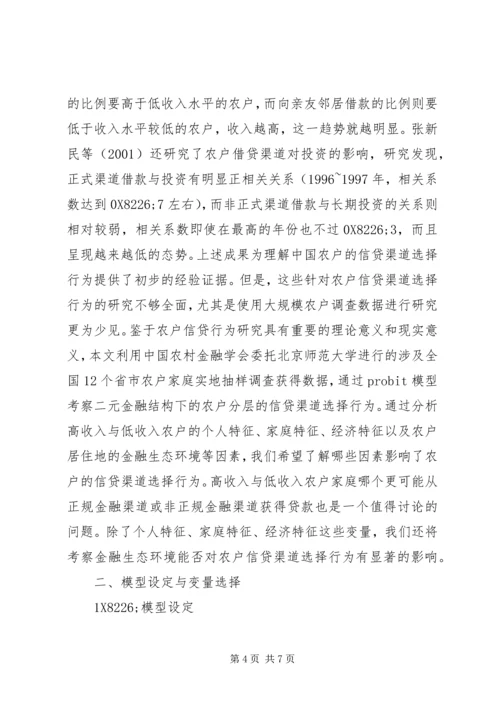 的比例要高于低收入水平的农户，而向亲友邻居借款的比例则要低于收入水平较低的农户，收入越高，这一趋势就越明显。张新民等（2001）还研究了农户借贷渠道对投资的影响，研究发现，正式渠道借款与投资有明显正相关关系（1996~1997 年，相关系数达到 0X8226;7 左右），而非正式渠道借款与长期投资的关系则相对较弱，相关系数即使在最高的年份也不过 0X8226;3，而且呈现越来越低的态势。上述成果为理解中国农户的信贷渠道选择行为提供了初步的经验证据。但是，这些针对农户信贷渠道选择行为的研究不够全面，尤其是使用大规模农户调查数据进行研究更为少见。鉴于农户信贷行为研究具有重要的理论意义和现实意义，本文利用中国农村金融学会委托北京师范大学进行的涉及全国 12 个省市农户家庭实地抽样调查获得数据，通过 probit 模型考察二元金融结构下的农户分层的信贷渠道选择行为。通过分析高收入与低收入农户的个人特征、家庭特征、经济特征以及农户居住地的金融生态环境等因素，我们希望了解哪些因素影响了农户的信贷渠道选择行为。高收入与低收入农户家庭哪个更可能从正规金融渠道或非正规金融渠道获得贷款也是一个值得讨论的问题。除了个人特征、家庭特征、经济特征这些变量，我们还将考察金融生态环境能否对农户信贷渠道选择行为有显著的影响。

二、模型设定与变量选择

1X8226;模型设定

第 4 页 共 7 页